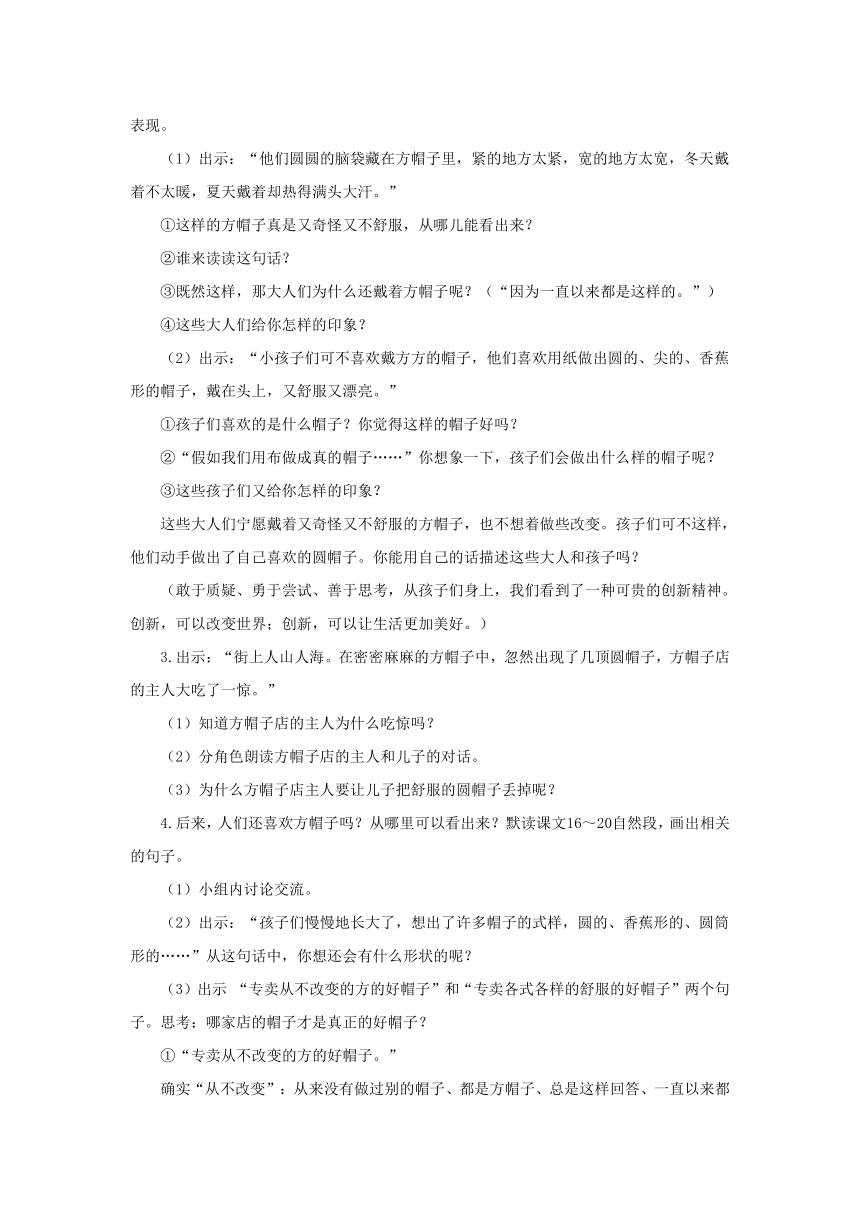 表现。

（1）出示：“他们圆圆的脑袋藏在方帽子里，紧的地方太紧，宽的地方太宽，冬天戴着不太暖，夏天戴着却热得满头大汗。”

①这样的方帽子真是又奇怪又不舒服，从哪儿能看出来？

②谁来读读这句话？

③既然这样，那大人们为什么还戴着方帽子呢？（“因为一直以来都是这样的。”）

④这些大人们给你怎样的印象？

（2）出示：“小孩子们可不喜欢戴方方的帽子，他们喜欢用纸做出圆的、尖的、香蕉形的帽子，戴在头上，又舒服又漂亮。”

①孩子们喜欢的是什么帽子？你觉得这样的帽子好吗？

②“假如我们用布做成真的帽子……”你想象一下，孩子们会做出什么样的帽子呢？

③这些孩子们又给你怎样的印象？

这些大人们宁愿戴着又奇怪又不舒服的方帽子，也不想着做些改变。孩子们可不这样，他们动手做出了自己喜欢的圆帽子。你能用自己的话描述这些大人和孩子吗？

（敢于质疑、勇于尝试、善于思考，从孩子们身上，我们看到了一种可贵的创新精神。创新，可以改变世界；创新，可以让生活更加美好。）

3.出示：“街上人山人海。在密密麻麻的方帽子中，忽然出现了几顶圆帽子，方帽子店的主人大吃了一惊。”

（1）知道方帽子店的主人为什么吃惊吗？

（2）分角色朗读方帽子店的主人和儿子的对话。

（3）为什么方帽子店主人要让儿子把舒服的圆帽子丢掉呢？

4.后来，人们还喜欢方帽子吗？从哪里可以看出来？默读课文16～20自然段，画出相关的句子。

（1）小组内讨论交流。

（2）出示：“孩子们慢慢地长大了，想出了许多帽子的式样，圆的、香蕉形的、圆筒形的……”从这句话中，你想还会有什么形状的呢？

（3）出示 “专卖从不改变的方的好帽子”和“专卖各式各样的舒服的好帽子”两个句子。思考：哪家店的帽子才是真正的好帽子？

①“专卖从不改变的方的好帽子。”

确实“从不改变”：从来没有做过别的帽子、都是方帽子、总是这样回答、一直以来都